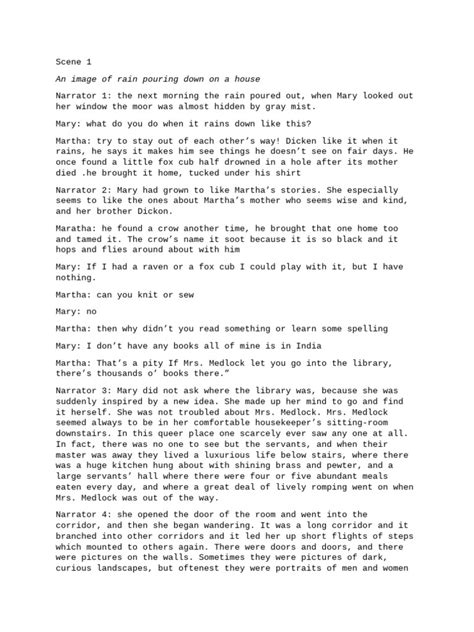 Scene 1

An image of rain pouring down on a house

Narrator 1: the next morning the rain poured out, when Mary looked out her window the moor was almost hidden by gray mist.

Mary: what do you do when it rains down like this?

Martha: try to stay out of each other's way! Dicken like it when it rains, he says it makes him see things he doesn't see on fair days. He once found a little fox cub half drowned in a hole after its mother died .he brought it home, tucked under his shirt

Narrator 2: Mary had grown to like Martha's stories. She especially seems to like the ones about Martha's mother who seems wise and kind, and her brother Dickon.

Maratha: he found a crow another time, he brought that one home too and tamed it. The crow's name it soot because it is so black and it hops and flies around about with him

Mary: If I had a raven or a fox cub I could play with it, but I have nothing.

Martha: can you knit or sew

Mary: no

Martha: then why didn't you read something or learn some spelling

Mary: I don't have any books all of mine is in India

Martha: That's a pity If Mrs. Medlock let you go into the library, there's thousands o' books there."

Narrator 3: Mary did not ask where the library was, because she was suddenly inspired by a new idea. She made up her mind to go and find it herself. She was not troubled about Mrs. Medlock. Mrs. Medlock seemed always to be in her comfortable housekeeper's sitting-room downstairs. In this queer place one scarcely ever saw any one at all. In fact, there was no one to see but the servants, and when their master was away they lived a luxurious life below stairs, where there was a huge kitchen hung about with shining brass and pewter, and a large servants' hall where there were four or five abundant meals eaten every day, and where a great deal of lively romping went on when Mrs. Medlock was out of the way.

Narrator 4: she opened the door of the room and went into the corridor, and then she began wandering. It was a long corridor and it branched into other corridors and it led her up short flights of steps which mounted to others again. There were doors and doors, and there were pictures on the walls. Sometimes they were pictures of dark, curious landscapes, but oftenest they were portraits of men and women